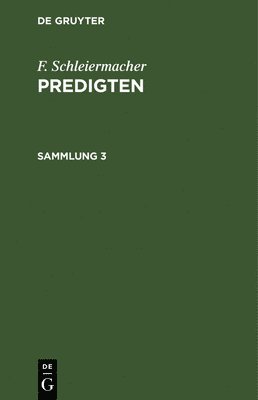 DE GRUYTER

F. Schleiermacher
PREDIGTEN

SAMMLUNG 3

DE
G